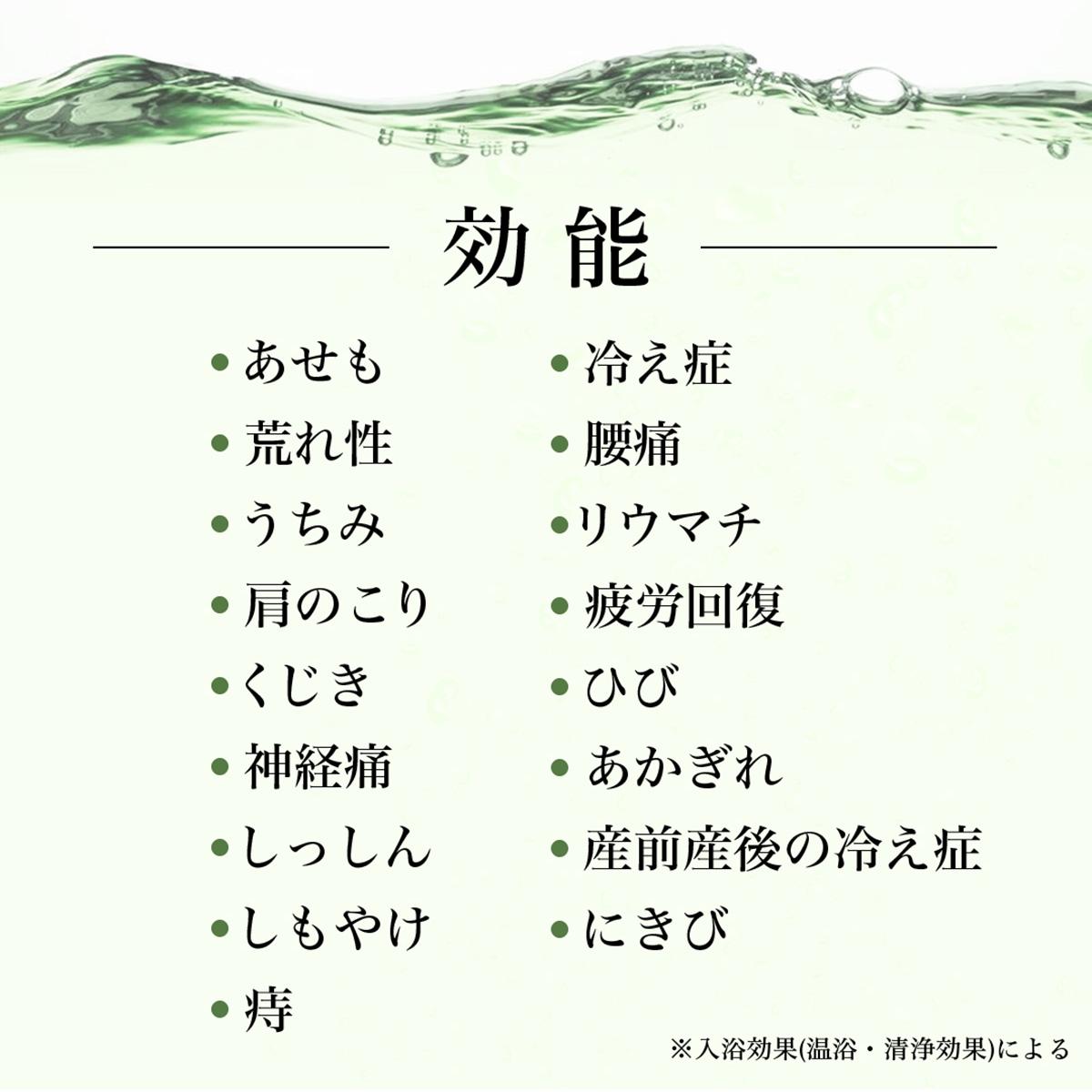 効能

• あせも
• 荒れ性
• うちみ
• 肩のこり
• くじき
• 神経痛
• しっしん
• しもやけ
• 痔

• 冷え症
• 腰痛
• リウマチ
• 疲労回復
• ひび
• あかぎれ
• 産前産後の冷え症
• にきび

※入浴効果(温浴・清浄効果)による